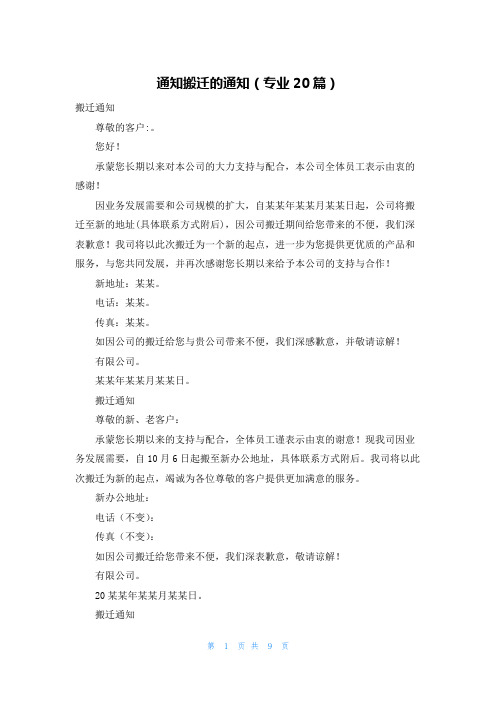 通知搬迁的通知（专业20篇）

搬迁通知

尊敬的客户:。

您好！

承蒙您长期以来对本公司的大力支持与配合，本公司全体员工表示由衷的感谢！

因业务发展需要和公司规模的扩大，自某某年某某月某某日起，公司将搬迁至新的地址(具体联系方式附后)，因公司搬迁期间给您带来的不便，我们深表歉意！我司将以此次搬迁为一个新的起点，进一步为您提供更优质的产品和服务，与您共同发展，并再次感谢您长期以来给予本公司的支持与合作！

新地址：某某。

电话：某某。

传真：某某。

如因公司的搬迁给您与贵公司带来不便，我们深感歉意，并敬请谅解！

有限公司。

某某年某某月某某日。

搬迁通知

尊敬的新、老客户：

承蒙您长期以来的支持与配合，全体员工谨表示由衷的谢意！现我司因业务发展需要，自10月6日起搬至新办公地址，具体联系方式附后。我司将以此次搬迁为新的起点，竭诚为各位尊敬的客户提供更加满意的服务。

新办公地址：

电话（不变）：

传真（不变）：

如因公司搬迁给您带来不便，我们深表歉意，敬请谅解！

有限公司。

20某某年某某月某某日。

搬迁通知

第 1 页 共 9 页